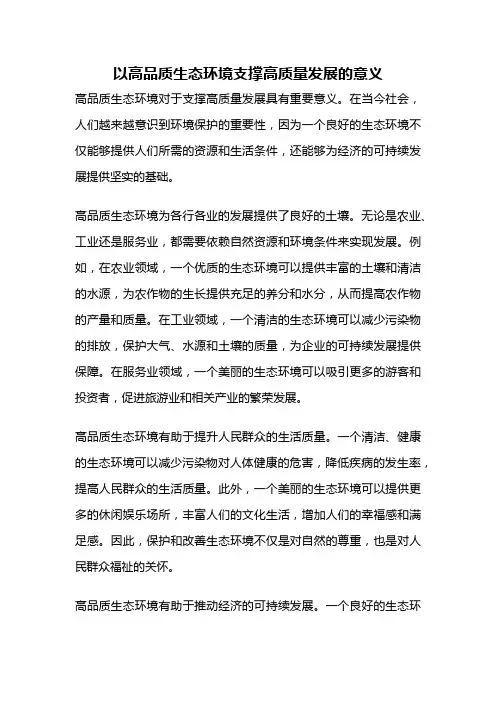 以高品质生态环境支撑高质量发展的意义

高品质生态环境对于支撑高质量发展具有重要意义。在当今社会，人们越来越意识到环境保护的重要性，因为一个良好的生态环境不仅能够提供人们所需的资源和生活条件，还能够为经济的可持续发展提供坚实的基础。

高品质生态环境为各行各业的发展提供了良好的土壤。无论是农业、工业还是服务业，都需要依赖自然资源和环境条件来实现发展。例如，在农业领域，一个优质的生态环境可以提供丰富的土壤和清洁的水源，为农作物的生长提供充足的养分和水分，从而提高农作物的产量和质量。在工业领域，一个清洁的生态环境可以减少污染物的排放，保护大气、水源和土壤的质量，为企业的可持续发展提供保障。在服务业领域，一个美丽的生态环境可以吸引更多的游客和投资者，促进旅游业和相关产业的繁荣发展。

高品质生态环境有助于提升人民群众的生活质量。一个清洁、健康的生态环境可以减少污染物对人体健康的危害，降低疾病的发生率，提高人民群众的生活质量。此外，一个美丽的生态环境可以提供更多的休闲娱乐场所，丰富人们的文化生活，增加人们的幸福感和满足感。因此，保护和改善生态环境不仅是对自然的尊重，也是对人民群众福祉的关怀。

高品质生态环境有助于推动经济的可持续发展。一个良好的生态环